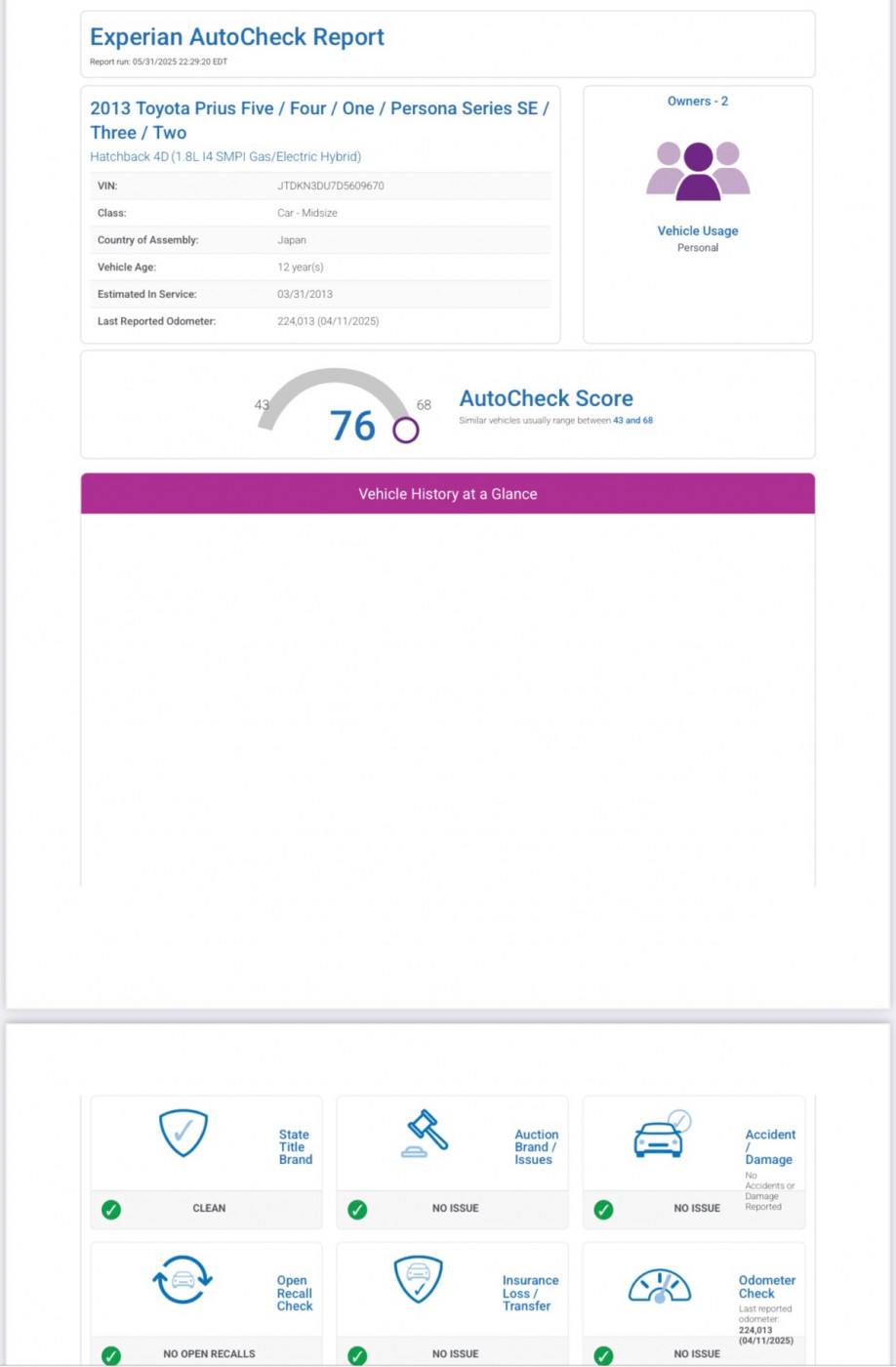 Experian AutoCheck Report
Report run: 05/31/2025 22:29:20 EDT

2013 Toyota Prius Five / Four / One / Persona Series SE / Three / Two
Hatchback 4D (1.8L I4 SMPI Gas/Electric Hybrid)

| VIN: | JTDKN3DU7D5609670 |
|---|---|
| Class: | Car - Midsize |
| Country of Assembly: | Japan |
| Vehicle Age: | 12 year(s) |
| Estimated In Service: | 03/31/2013 |
| Last Reported Odometer: | 224,013 (04/11/2025) |

Owners - 2

Vehicle Usage
Personal

43 76 68

AutoCheck Score
Similar vehicles usually range between 43 and 68

Vehicle History at a Glance

State Title Brand
CLEAN

Auction Brand / Issues
NO ISSUE

Accident / Damage
No Accidents or Damage Reported
NO ISSUE

Open Recall Check
NO OPEN RECALLS

Insurance Loss / Transfer
NO ISSUE

Odometer Check
Last reported odometer: 224,013 (04/11/2025)
NO ISSUE